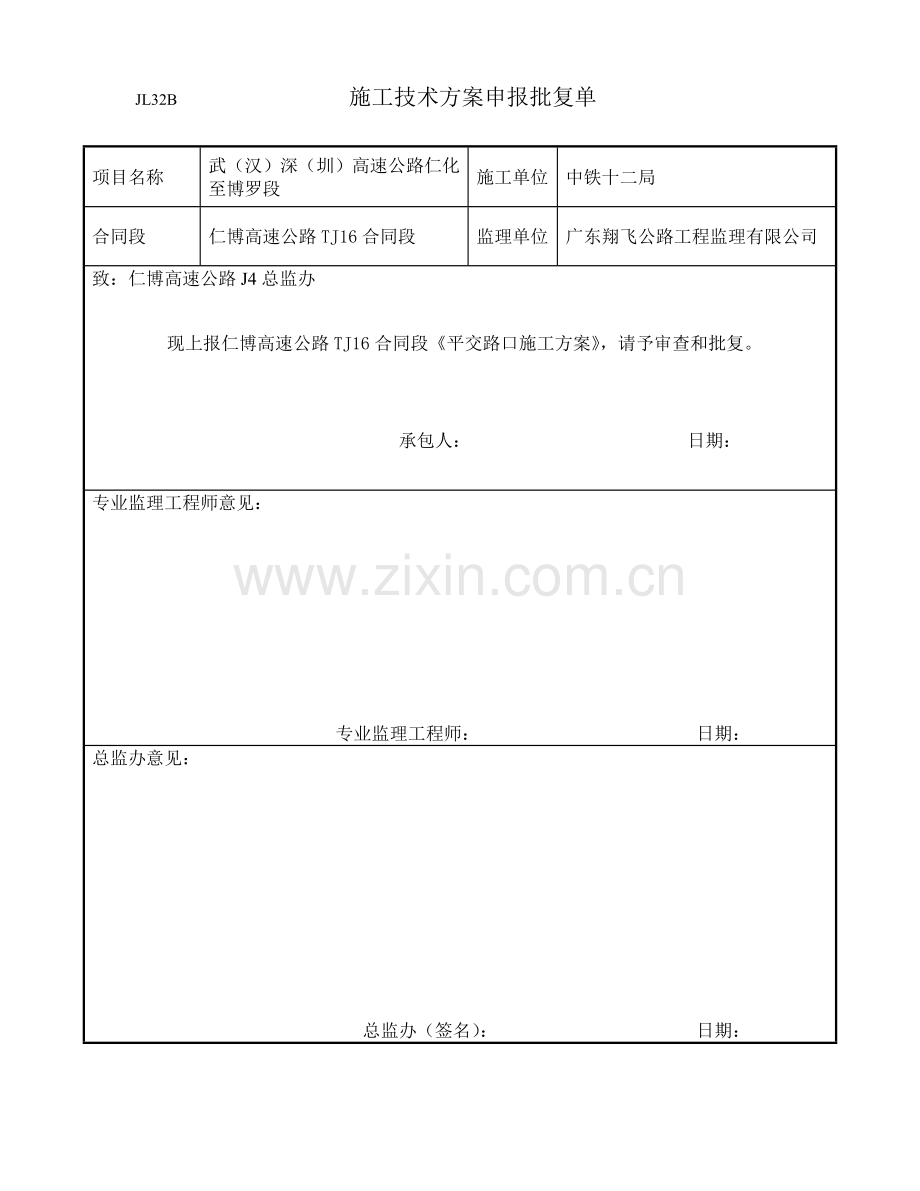 JL32B 施工技术方案申报批复单

| 项目名称 | 武（汉）深（圳）高速公路仁化至博罗段 | 施工单位 | 中铁十二局 |
|---|---|---|---|
| 合同段 | 仁博高速公路 TJ16 合同段 | 监理单位 | 广东翔飞公路工程监理有限公司 |

致：仁博高速公路 J4 总监办

现上报仁博高速公路 TJ16 合同段《平交路口施工方案》，请予审查和批复。

承包人： 日期：

专业监理工程师意见：

www.zixin.com.cn

专业监理工程师： 日期：

总监办意见：

总监办（签名）： 日期：